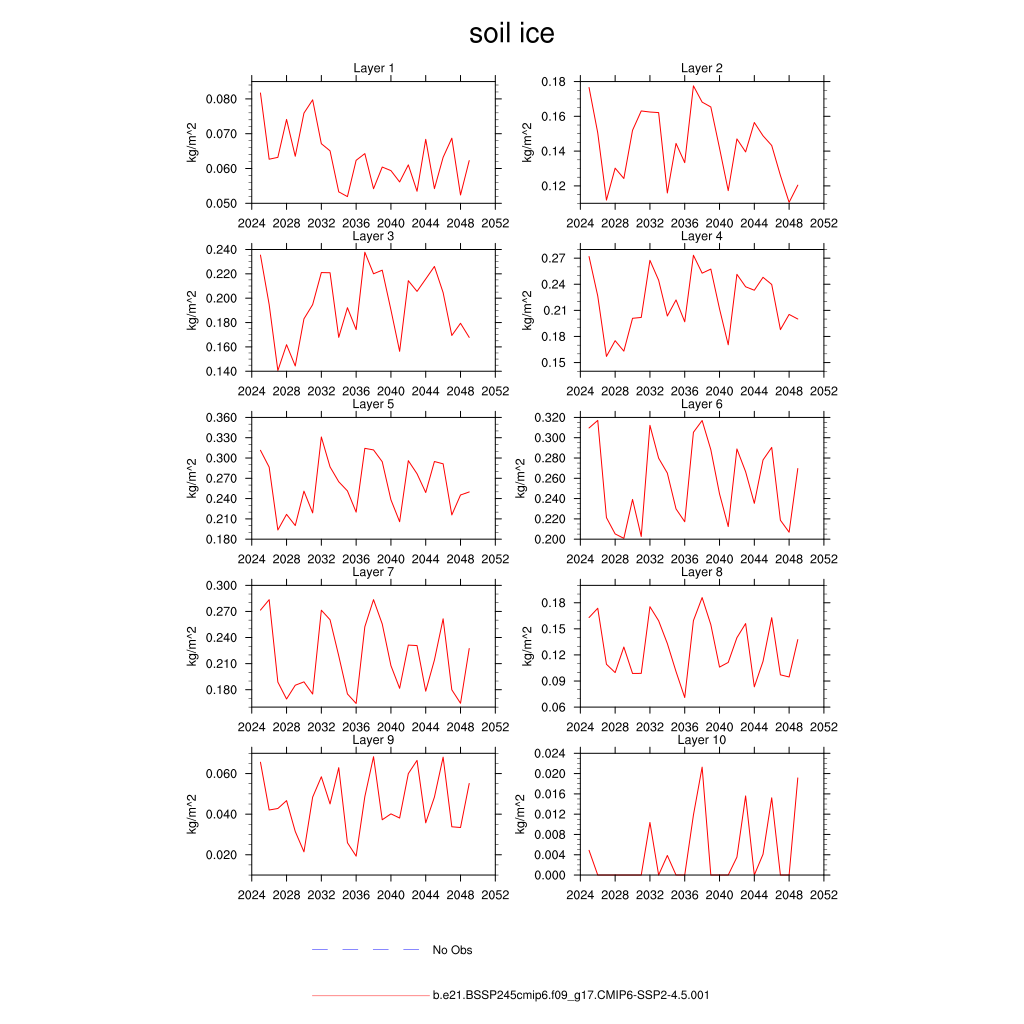 soil ice

Layer 1
kg/m^2
0.080
0.070
0.060
0.050
2024 2028 2032 2036 2040 2044 2048 2052

Layer 2
kg/m^2
0.18
0.16
0.14
0.12
2024 2028 2032 2036 2040 2044 2048 2052

Layer 3
kg/m^2
0.240
0.220
0.200
0.180
0.160
0.140
2024 2028 2032 2036 2040 2044 2048 2052

Layer 4
kg/m^2
0.27
0.24
0.21
0.18
0.15
2024 2028 2032 2036 2040 2044 2048 2052

Layer 5
kg/m^2
0.360
0.330
0.300
0.270
0.240
0.210
0.180
2024 2028 2032 2036 2040 2044 2048 2052

Layer 6
kg/m^2
0.320
0.300
0.280
0.260
0.240
0.220
0.200
2024 2028 2032 2036 2040 2044 2048 2052

Layer 7
kg/m^2
0.300
0.270
0.240
0.210
0.180
2024 2028 2032 2036 2040 2044 2048 2052

Layer 8
kg/m^2
0.18
0.15
0.12
0.09
0.06
2024 2028 2032 2036 2040 2044 2048 2052

Layer 9
kg/m^2
0.060
0.040
0.020
2024 2028 2032 2036 2040 2044 2048 2052

Layer 10
kg/m^2
0.024
0.020
0.016
0.012
0.008
0.004
0.000
2024 2028 2032 2036 2040 2044 2048 2052

No Obs

b.e21.BSSP245cmip6.f09_g17.CMIP6-SSP2-4.5.001